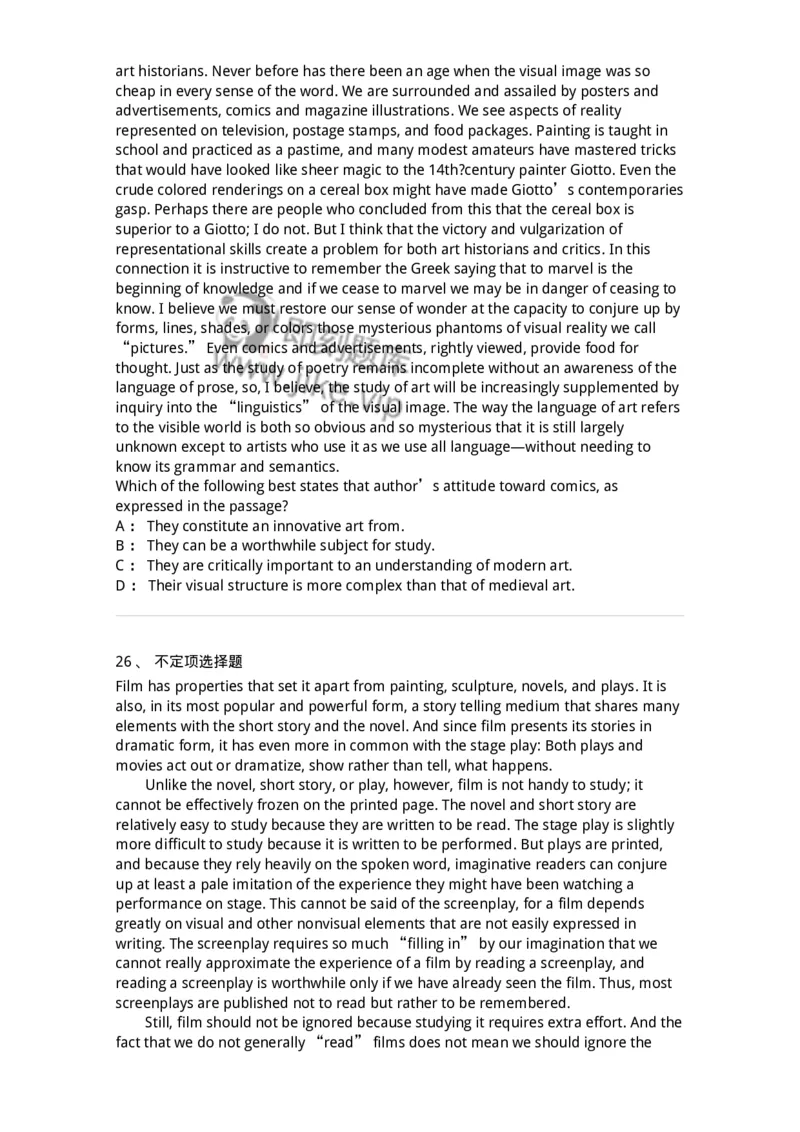 art historians. Never before has there been an age when the visual image was so cheap in every sense of the word. We are surrounded and assailed by posters and advertisements, comics and magazine illustrations. We see aspects of reality represented on television, postage stamps, and food packages. Painting is taught in school and practiced as a pastime, and many modest amateurs have mastered tricks that would have looked like sheer magic to the 14th?century painter Giotto. Even the crude colored renderings on a cereal box might have made Giotto’s contemporaries gasp. Perhaps there are people who concluded from this that the cereal box is superior to a Giotto; I do not. But I think that the victory and vulgarization of representational skills create a problem for both art historians and critics. In this connection it is instructive to remember the Greek saying that to marvel is the beginning of knowledge and if we cease to marvel we may be in danger of ceasing to know. I believe we must restore our sense of wonder at the capacity to conjure up by forms, lines, shades, or colors those mysterious phantoms of visual reality we call “pictures.” Even comics and advertisements, rightly viewed, provide food for thought. Just as the study of poetry remains incomplete without an awareness of the language of prose, so, I believe, the study of art will be increasingly supplemented by inquiry into the “linguistics” of the visual image. The way the language of art refers to the visible world is both so obvious and so mysterious that it is still largely unknown except to artists who use it as we use all language—without needing to know its grammar and semantics.
Which of the following best states that author’s attitude toward comics, as expressed in the passage?
A： They constitute an innovative art from.
B： They can be a worthwhile subject for study.
C： They are critically important to an understanding of modern art.
D： Their visual structure is more complex than that of medieval art.

26、 不定项选择题
Film has properties that set it apart from painting, sculpture, novels, and plays. It is also, in its most popular and powerful form, a story telling medium that shares many elements with the short story and the novel. And since film presents its stories in dramatic form, it has even more in common with the stage play: Both plays and movies act out or dramatize, show rather than tell, what happens.

Unlike the novel, short story, or play, however, film is not handy to study; it cannot be effectively frozen on the printed page. The novel and short story are relatively easy to study because they are written to be read. The stage play is slightly more difficult to study because it is written to be performed. But plays are printed, and because they rely heavily on the spoken word, imaginative readers can conjure up at least a pale imitation of the experience they might have been watching a performance on stage. This cannot be said of the screenplay, for a film depends greatly on visual and other nonvisual elements that are not easily expressed in writing. The screenplay requires so much “filling in” by our imagination that we cannot really approximate the experience of a film by reading a screenplay, and reading a screenplay is worthwhile only if we have already seen the film. Thus, most screenplays are published not to read but rather to be remembered.

Still, film should not be ignored because studying it requires extra effort. And the fact that we do not generally “read” films does not mean we should ignore the